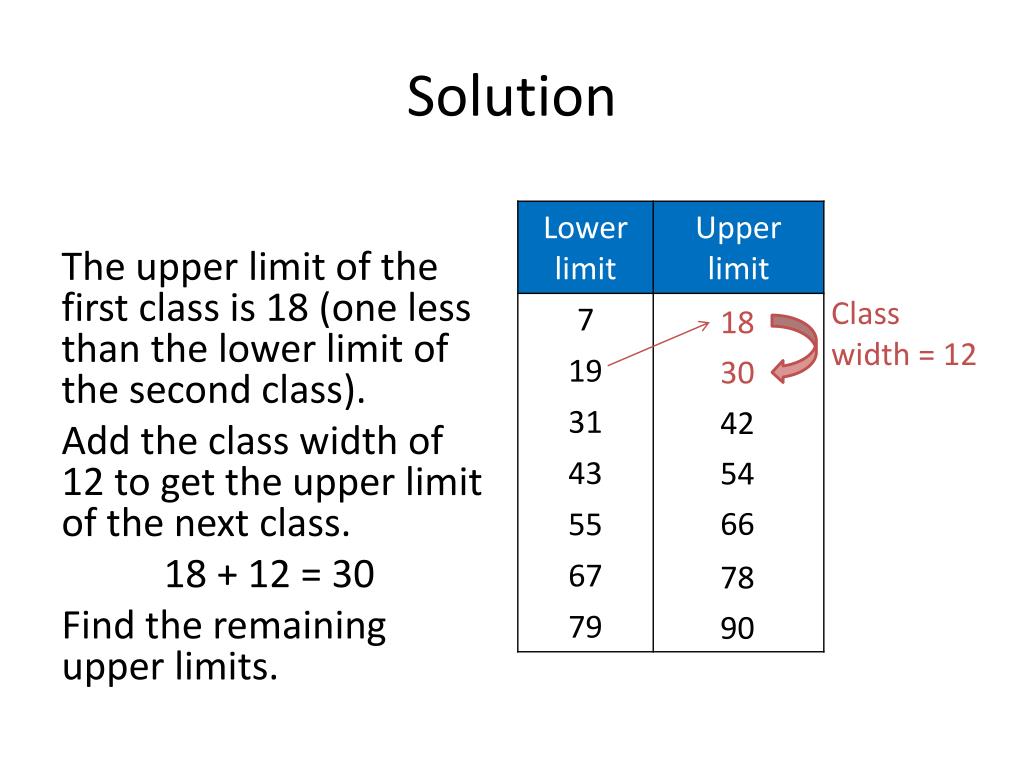 Solution

The upper limit of the first class is 18 (one less than the lower limit of the second class).

Add the class width of 12 to get the upper limit of the next class.

18 + 12 = 30

Find the remaining upper limits.

| Lower limit | Upper limit |
|---|---|
| 7 | 18 |
| 19 | 30 |
| 31 | 42 |
| 43 | 54 |
| 55 | 66 |
| 67 | 78 |
| 79 | 90 |

Class width = 12